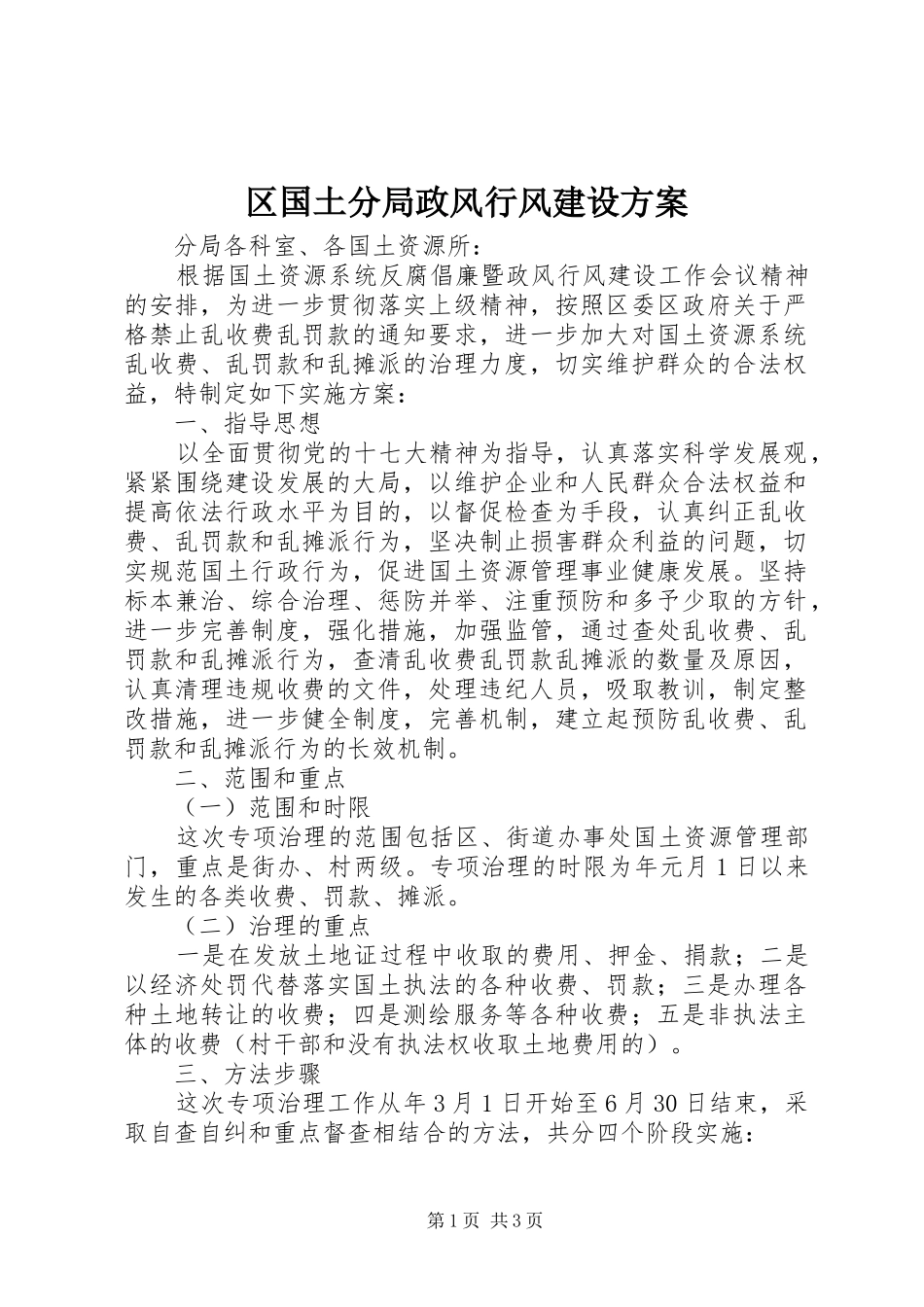 区国土分局政风行风建设方案

分局各科室、各国土资源所：

根据国土资源系统反腐倡廉暨政风行风建设工作会议精神的安排，为进一步贯彻落实上级精神，按照区委区政府关于严格禁止乱收费乱罚款的通知要求，进一步加大对国土资源系统乱收费、乱罚款和乱摊派的治理力度，切实维护群众的合法权益，特制定如下实施方案：

一、指导思想

以全面贯彻党的十七大精神为指导，认真落实科学发展观，紧紧围绕建设发展的大局，以维护企业和人民群众合法权益和提高依法行政水平为目的，以督促检查为手段，认真纠正乱收费、乱罚款和乱摊派行为，坚决制止损害群众利益的问题，切实规范国土行政行为，促进国土资源管理事业健康发展。坚持标本兼治、综合治理、惩防并举、注重预防和多予少取的方针，进一步完善制度，强化措施，加强监管，通过查处乱收费、乱罚款和乱摊派行为，查清乱收费乱罚款乱摊派的数量及原因，认真清理违规收费的文件，处理违纪人员，吸取教训，制定整改措施，进一步健全制度，完善机制，建立起预防乱收费、乱罚款和乱摊派行为的长效机制。

二、范围和重点

（一）范围和时限

这次专项治理的范围包括区、街道办事处国土资源管理部门，重点是街办、村两级。专项治理的时限为年元月1日以来发生的各类收费、罚款、摊派。

（二）治理的重点

一是在发放土地证过程中收取的费用、押金、捐款；二是以经济处罚代替落实国土执法的各种收费、罚款；三是办理各种土地转让的收费；四是测绘服务等各种收费；五是非执法主体的收费（村干部和没有执法权收取土地费用的）。

三、方法步骤

这次专项治理工作从年3月1日开始至6月30日结束，采取自查自纠和重点督查相结合的方法，共分四个阶段实施：

第1页 共3页